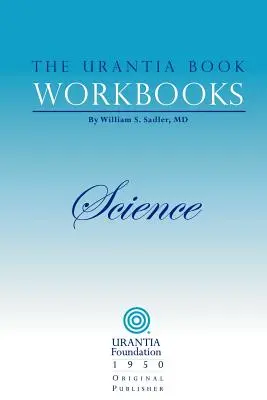 THE URANTIA BOOK
WORKBOOKS
By William S. Sadler, MD

Science

URANTIA
Foundation
1950
ORIGINAL
PUBLISHER